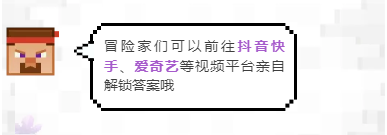 冒险家们可以前往抖音快手、爱奇艺等视频平台亲自解锁答案哦